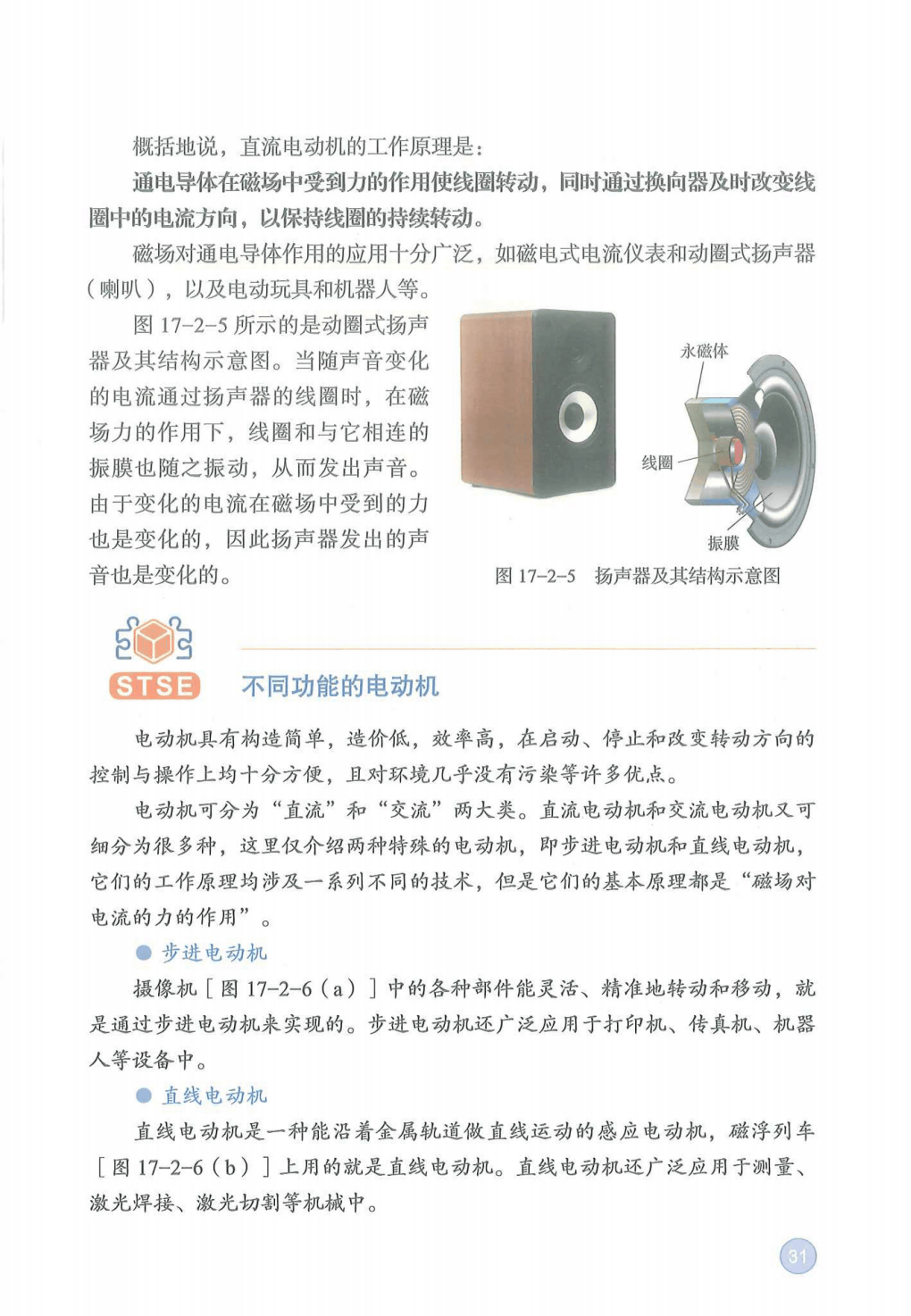 概括地说，直流电动机的工作原理是：

通电导体在磁场中受到力的作用使线圈转动，同时通过换向器及时改变线圈中的电流方向，以保持线圈的持续转动。

磁场对通电导体作用的应用十分广泛，如磁电式电流仪表和动圈式扬声器（喇叭），以及电动玩具和机器人等。

图 17-2-5 所示的是动圈式扬声器及其结构示意图。当随声音变化的电流通过扬声器的线圈时，在磁场力的作用下，线圈和与它相连的振膜也随之振动，从而发出声音。由于变化的电流在磁场中受到的力也是变化的，因此扬声器发出的声音也是变化的。

永磁体

线圈

振膜

图 17-2-5 扬声器及其结构示意图

STSE

不同功能的电动机

电动机具有构造简单，造价低，效率高，在启动、停止和改变转动方向的控制与操作上均十分方便，且对环境几乎没有污染等许多优点。

电动机可分为“直流”和“交流”两大类。直流电动机和交流电动机又可细分为很多种，这里仅介绍两种特殊的电动机，即步进电动机和直线电动机，它们的工作原理均涉及一系列不同的技术，但是它们的基本原理都是“磁场对电流的力的作用”。

● 步进电动机

摄像机［图 17-2-6（a）］中的各种部件能灵活、精准地转动和移动，就是通过步进电动机来实现的。步进电动机还广泛应用于打印机、传真机、机器人等设备中。

● 直线电动机

直线电动机是一种能沿着金属轨道做直线运动的感应电动机，磁浮列车［图 17-2-6（b）］上用的就是直线电动机。直线电动机还广泛应用于测量、激光焊接、激光切割等机械中。

31